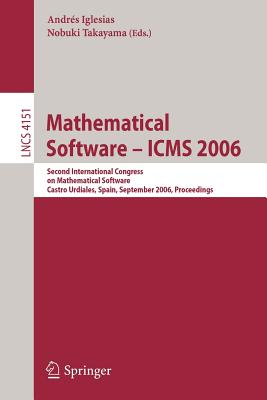 Andrés Iglesias
Nobuki Takayama (Eds.)

LNCS 4151

Mathematical Software – ICMS 2006

Second International Congress on Mathematical Software
Castro Urdiales, Spain, September 2006, Proceedings

Springer